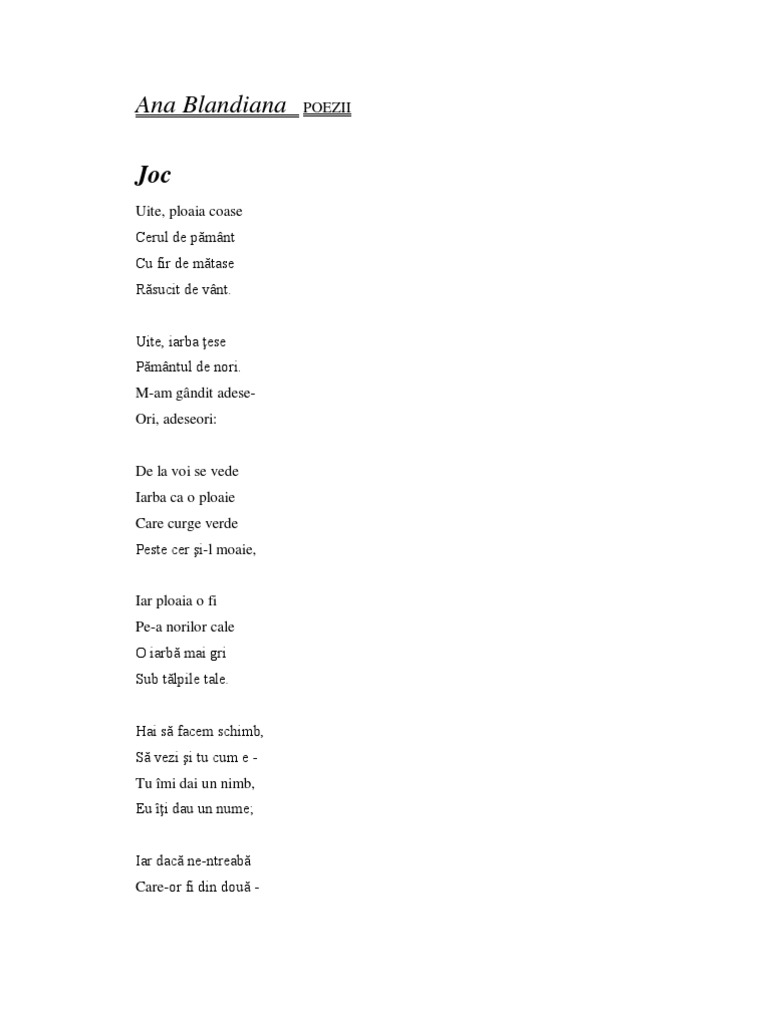 Ana Blandiana POEZII

Joc

Uite, ploaia coase
Cerul de pământ
Cu fir de mătase
Răsucit de vânt.

Uite, iarba ţese
Pământul de nori.
M-am gândit adese-
Ori, adeseori:

De la voi se vede
Iarba ca o ploaie
Care curge verde
Peste cer şi-l moaie,

Iar ploaia o fi
Pe-a norilor cale
O iarbă mai gri
Sub tălpile tale.

Hai să facem schimb,
Să vezi şi tu cum e -
Tu îmi dai un nimb,
Eu îţi dau un nume;

Iar dacă ne-ntreabă
Care-or fi din două -